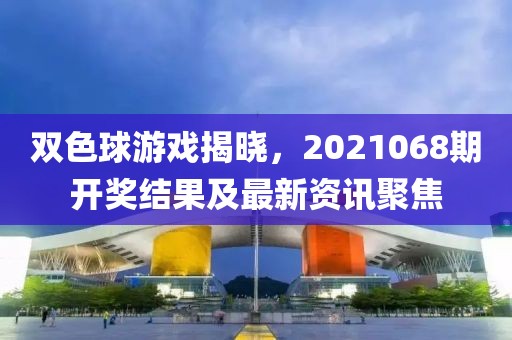 双色球游戏揭晓，2021068期开奖结果及最新资讯聚焦